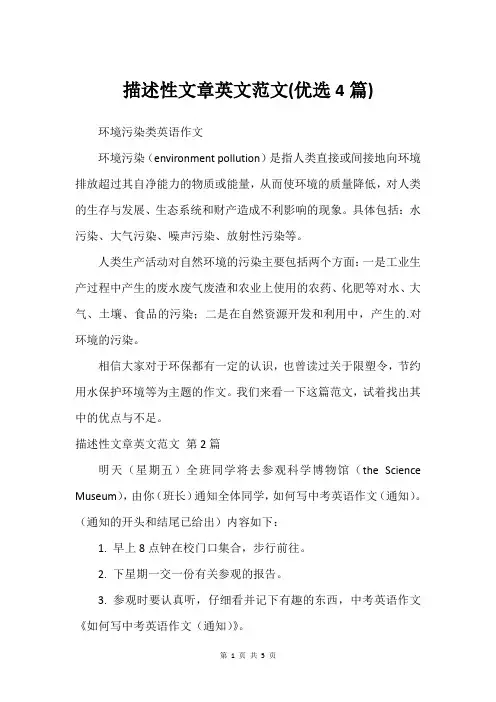 描述性文章英文范文(优选 4 篇)

环境污染类英语作文

环境污染（environment pollution）是指人类直接或间接地向环境排放超过其自净能力的物质或能量，从而使环境的质量降低，对人类的生存与发展、生态系统和财产造成不利影响的现象。具体包括：水污染、大气污染、噪声污染、放射性污染等。

人类生产活动对自然环境的污染主要包括两个方面：一是工业生产过程中产生的废水废气废渣和农业上使用的农药、化肥等对水、大气、土壤、食品的污染；二是在自然资源开发和利用中，产生的.对环境的污染。

相信大家对于环保都有一定的认识，也曾读过关于限塑令，节约用水保护环境等为主题的作文。我们来看一下这篇范文，试着找出其中的优点与不足。

描述性文章英文范文 第 2 篇

明天（星期五）全班同学将去参观科学博物馆（the Science Museum），由你（班长）通知全体同学，如何写中考英语作文（通知）。（通知的开头和结尾已给出）内容如下：

1. 早上 8 点钟在校门口集合，步行前往。

2. 下星期一交一份有关参观的报告。

3. 参观时要认真听，仔细看并记下有趣的东西，中考英语作文《如何写中考英语作文（通知）》。

第 1 页 共 5 页